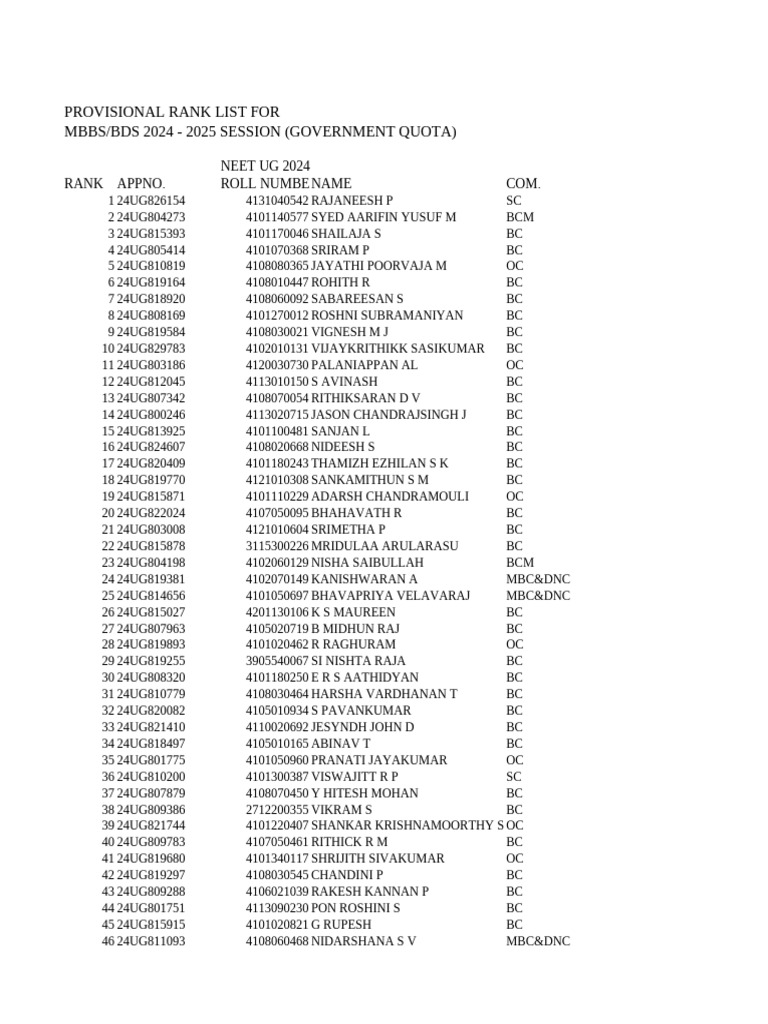 PROVISIONAL RANK LIST FOR
MBBS/BDS 2024 - 2025 SESSION (GOVERNMENT QUOTA)

| RANK | APPNO. | NEET UG 2024 ROLL NUMBE | NAME | COM. |
|---|---|---|---|---|
| 1 | 24UG826154 | 4131040542 | RAJANEESH P | SC |
| 2 | 24UG804273 | 4101140577 | SYED AARIFIN YUSUF M | BCM |
| 3 | 24UG815393 | 4101170046 | SHAILAJA S | BC |
| 4 | 24UG805414 | 4101070368 | SRIRAM P | BC |
| 5 | 24UG810819 | 4108080365 | JAYATHI POORVAJA M | OC |
| 6 | 24UG819164 | 4108010447 | ROHITH R | BC |
| 7 | 24UG818920 | 4108060092 | SABAREESAN S | BC |
| 8 | 24UG808169 | 4101270012 | ROSHNI SUBRAMANIYAN | BC |
| 9 | 24UG819584 | 4108030021 | VIGNESH M J | BC |
| 10 | 24UG829783 | 4102010131 | VIJAYKRITHIKK SASIKUMAR | BC |
| 11 | 24UG803186 | 4120030730 | PALANIAPPAN AL | OC |
| 12 | 24UG812045 | 4113010150 | S AVINASH | BC |
| 13 | 24UG807342 | 4108070054 | RITHIKSARAN D V | BC |
| 14 | 24UG800246 | 4113020715 | JASON CHANDRAJSINGH J | BC |
| 15 | 24UG813925 | 4101100481 | SANJAN L | BC |
| 16 | 24UG824607 | 4108020668 | NIDEESH S | BC |
| 17 | 24UG820409 | 4101180243 | THAMIZH EZHILAN S K | BC |
| 18 | 24UG819770 | 4121010308 | SANKAMITHUN S M | BC |
| 19 | 24UG815871 | 4101110229 | ADARSH CHANDRAMOULI | OC |
| 20 | 24UG822024 | 4107050095 | BHAHAVATH R | BC |
| 21 | 24UG803008 | 4121010604 | SRIMETHA P | BC |
| 22 | 24UG815878 | 3115300226 | MRIDULAA ARULARASU | BC |
| 23 | 24UG804198 | 4102060129 | NISHA SAIBULLAH | BCM |
| 24 | 24UG819381 | 4102070149 | KANISHWARAN A | MBC&DNC |
| 25 | 24UG814656 | 4101050697 | BHAVAPRIYA VELAVARAJ | MBC&DNC |
| 26 | 24UG815027 | 4201130106 | K S MAUREEN | BC |
| 27 | 24UG807963 | 4105020719 | B MIDHUN RAJ | BC |
| 28 | 24UG819893 | 4101020462 | R RAGHURAM | OC |
| 29 | 24UG819255 | 3905540067 | SI NISHTA RAJA | BC |
| 30 | 24UG808320 | 4101180250 | E R S AATHIDYAN | BC |
| 31 | 24UG810779 | 4108030464 | HARSHA VARDHANAN T | BC |
| 32 | 24UG820082 | 4105010934 | S PAVANKUMAR | BC |
| 33 | 24UG821410 | 4110020692 | JESYNDH JOHN D | BC |
| 34 | 24UG818497 | 4105010165 | ABINAV T | BC |
| 35 | 24UG801775 | 4101050960 | PRANATI JAYAKUMAR | OC |
| 36 | 24UG810200 | 4101300387 | VISWAJITT R P | SC |
| 37 | 24UG807879 | 4108070450 | Y HITESH MOHAN | BC |
| 38 | 24UG809386 | 2712200355 | VIKRAM S | BC |
| 39 | 24UG821744 | 4101220407 | SHANKAR KRISHNAMOORTHY S | OC |
| 40 | 24UG809783 | 4107050461 | RITHICK R M | BC |
| 41 | 24UG819680 | 4101340117 | SHRIJITH SIVAKUMAR | OC |
| 42 | 24UG819297 | 4108030545 | CHANDINI P | BC |
| 43 | 24UG809288 | 4106021039 | RAKESH KANNAN P | BC |
| 44 | 24UG801751 | 4113090230 | PON ROSHINI S | BC |
| 45 | 24UG815915 | 4101020821 | G RUPESH | BC |
| 46 | 24UG811093 | 4108060468 | NIDARSHANA S V | MBC&DNC |